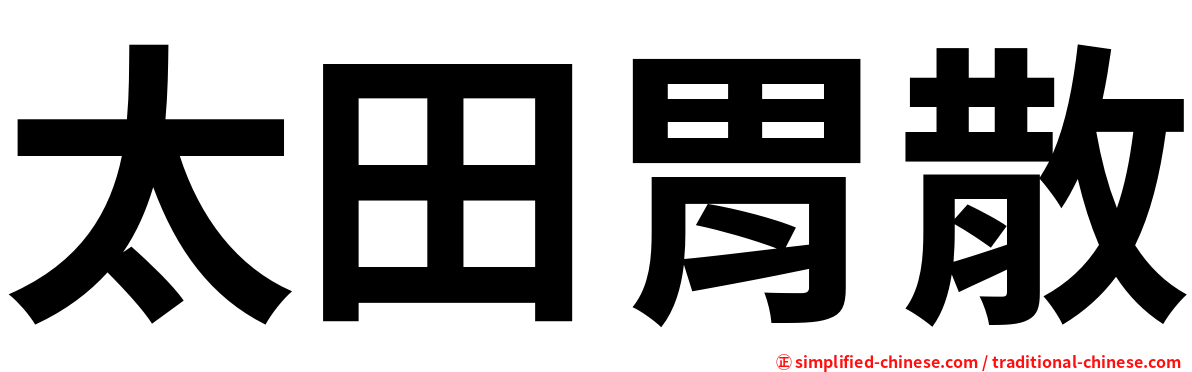 太田胃散

㊣ simplified-chinese.com / traditional-chinese.com